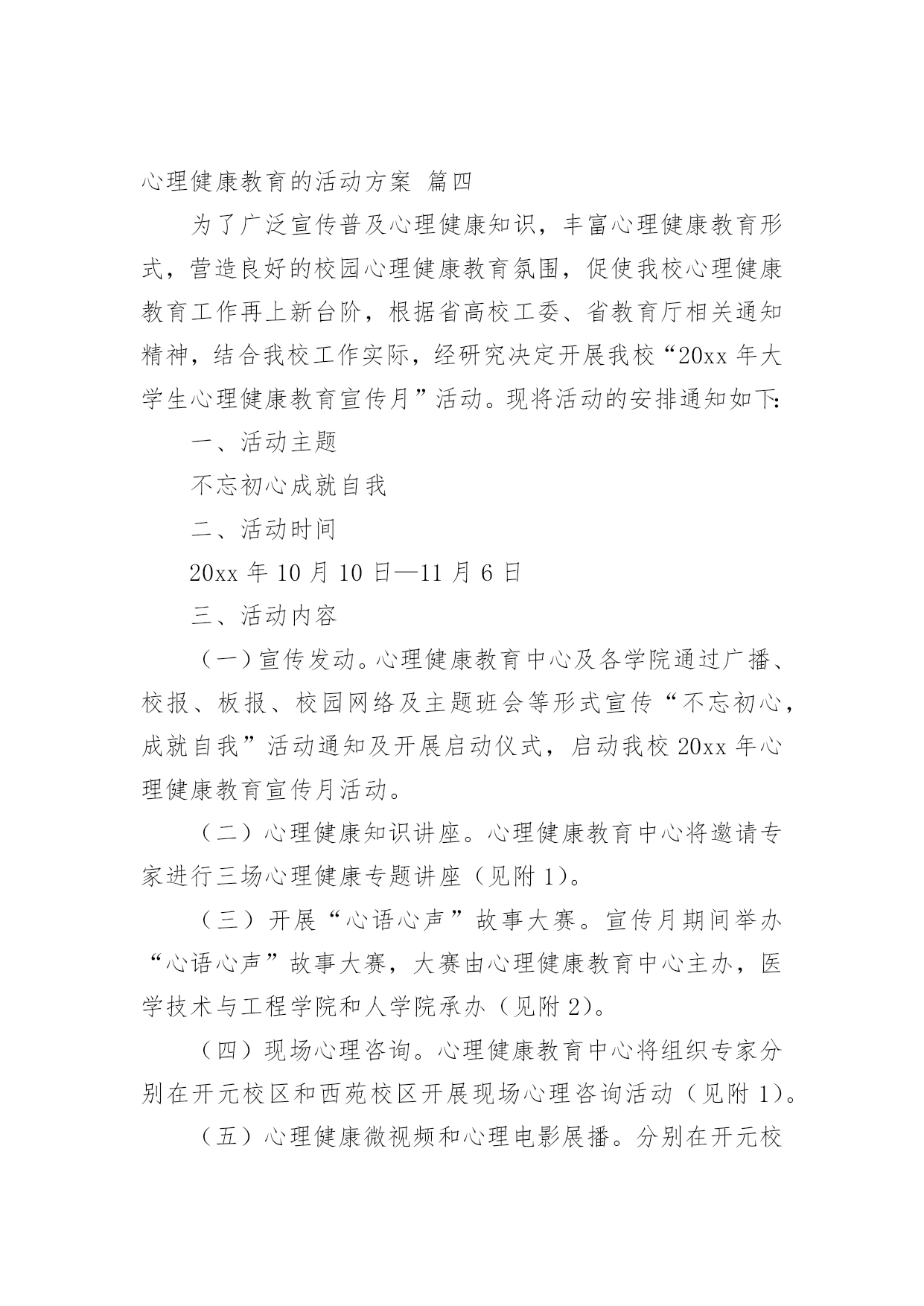 心理健康教育的活动方案 篇四

为了广泛宣传普及心理健康知识，丰富心理健康教育形式，营造良好的校园心理健康教育氛围，促使我校心理健康教育工作再上新台阶，根据省高校工委、省教育厅相关通知精神，结合我校工作实际，经研究决定开展我校“20xx 年大学生心理健康教育宣传月”活动。现将活动的安排通知如下：

一、活动主题

不忘初心成就自我

二、活动时间

20xx 年 10 月 10 日—11 月 6 日

三、活动内容

（一）宣传发动。心理健康教育中心及各学院通过广播、校报、板报、校园网络及主题班会等形式宣传“不忘初心，成就自我”活动通知及开展启动仪式，启动我校 20xx 年心理健康教育宣传月活动。

（二）心理健康知识讲座。心理健康教育中心将邀请专家进行三场心理健康专题讲座（见附 1）。

（三）开展“心语心声”故事大赛。宣传月期间举办“心语心声”故事大赛，大赛由心理健康教育中心主办，医学技术与工程学院和人学院承办（见附 2）。

（四）现场心理咨询。心理健康教育中心将组织专家分别在开元校区和西苑校区开展现场心理咨询活动（见附 1）。

（五）心理健康微视频和心理电影展播。分别在开元校